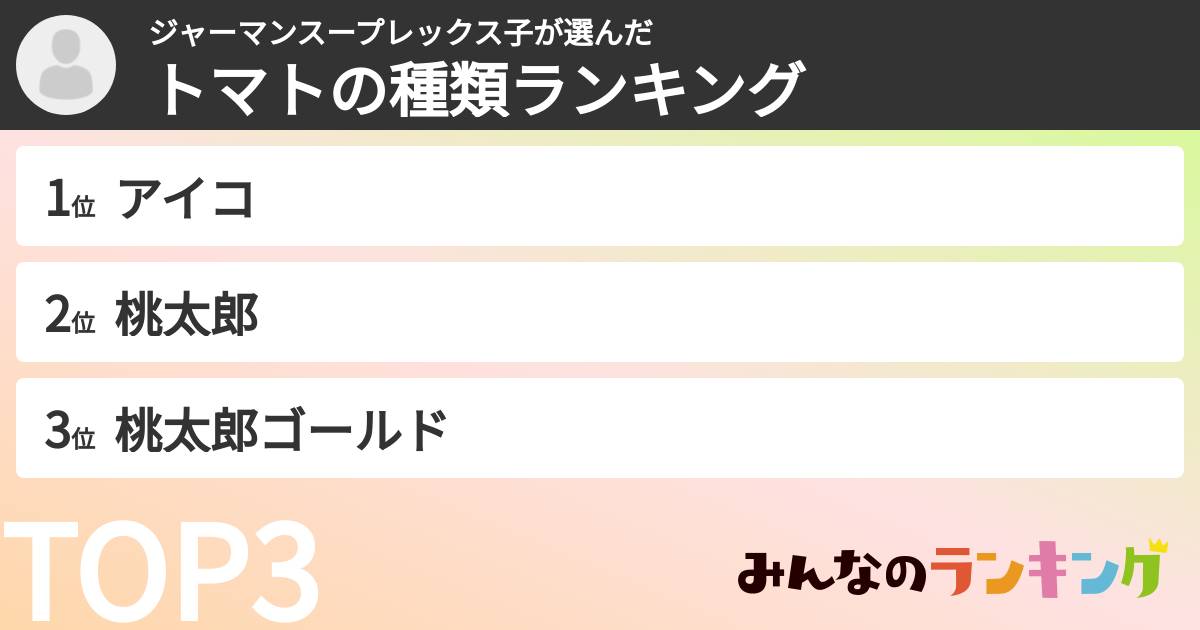 ジャーマンスープレックス子が選んだ
トマトの種類ランキング

1位 アイコ

2位 桃太郎

3位 桃太郎ゴールド

TOP3

みんなのランキング